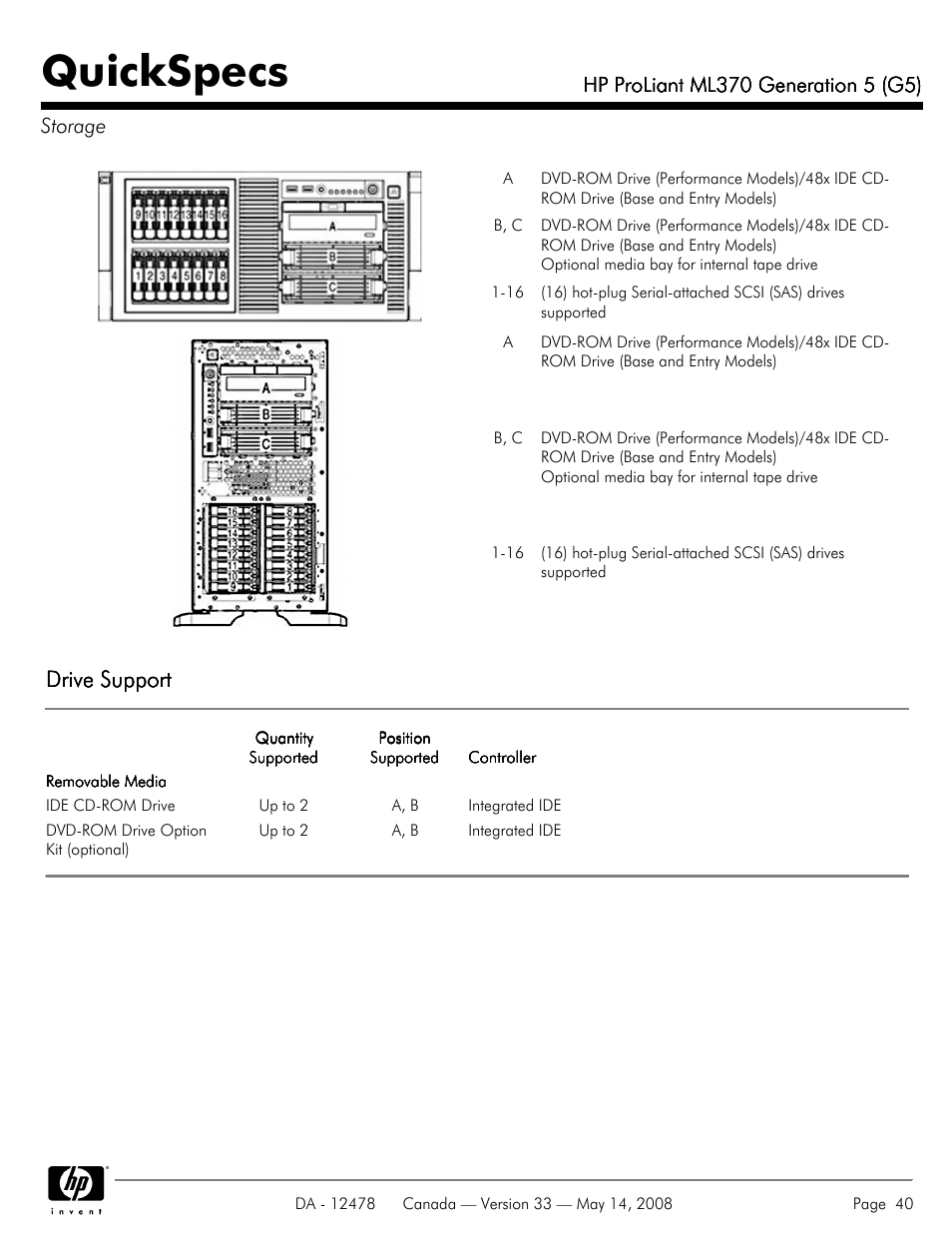 QuickSpecs

HP ProLiant ML370 Generation 5 (G5)

Storage

9 10 11 12 13 14 15 16
1 2 3 4 5 6 7 8
A
B
C

A
B
C
16 15 14 13 12 11 10 9
8 7 6 5 4 3 2 1

| | |
|---|---|
| A | DVD-ROM Drive (Performance Models)/48x IDE CD-ROM Drive (Base and Entry Models) |
| B, C | DVD-ROM Drive (Performance Models)/48x IDE CD-ROM Drive (Base and Entry Models) Optional media bay for internal tape drive |
| 1-16 | (16) hot-plug Serial-attached SCSI (SAS) drives supported |
| A | DVD-ROM Drive (Performance Models)/48x IDE CD-ROM Drive (Base and Entry Models) |
| B, C | DVD-ROM Drive (Performance Models)/48x IDE CD-ROM Drive (Base and Entry Models) Optional media bay for internal tape drive |
| 1-16 | (16) hot-plug Serial-attached SCSI (SAS) drives supported |

Drive Support

| | Quantity Supported | Position Supported | Controller |
|---|---|---|---|
| Removable Media | | | |
| IDE CD-ROM Drive | Up to 2 | A, B | Integrated IDE |
| DVD-ROM Drive Option Kit (optional) | Up to 2 | A, B | Integrated IDE |

hp invent

DA - 12478 Canada — Version 33 — May 14, 2008 Page 40